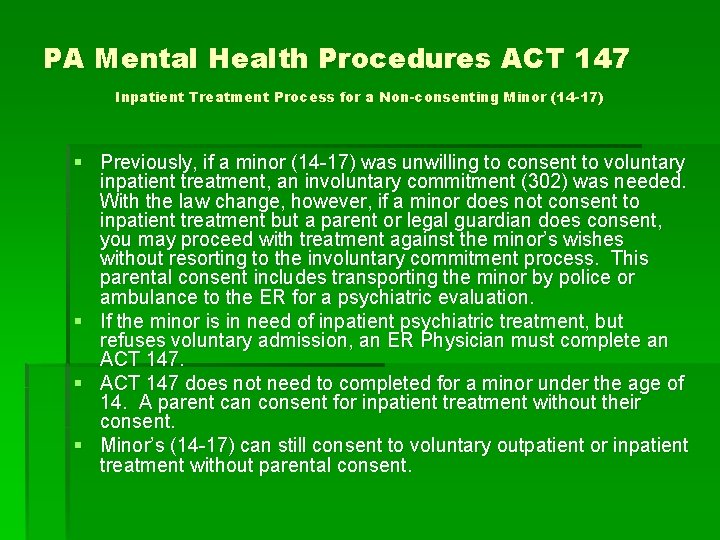 PA Mental Health Procedures ACT 147

Inpatient Treatment Process for a Non-consenting Minor (14-17)

▪ Previously, if a minor (14-17) was unwilling to consent to voluntary inpatient treatment, an involuntary commitment (302) was needed. With the law change, however, if a minor does not consent to inpatient treatment but a parent or legal guardian does consent, you may proceed with treatment against the minor's wishes without resorting to the involuntary commitment process. This parental consent includes transporting the minor by police or ambulance to the ER for a psychiatric evaluation.

▪ If the minor is in need of inpatient psychiatric treatment, but refuses voluntary admission, an ER Physician must complete an ACT 147.

▪ ACT 147 does not need to completed for a minor under the age of 14. A parent can consent for inpatient treatment without their consent.

▪ Minor's (14-17) can still consent to voluntary outpatient or inpatient treatment without parental consent.